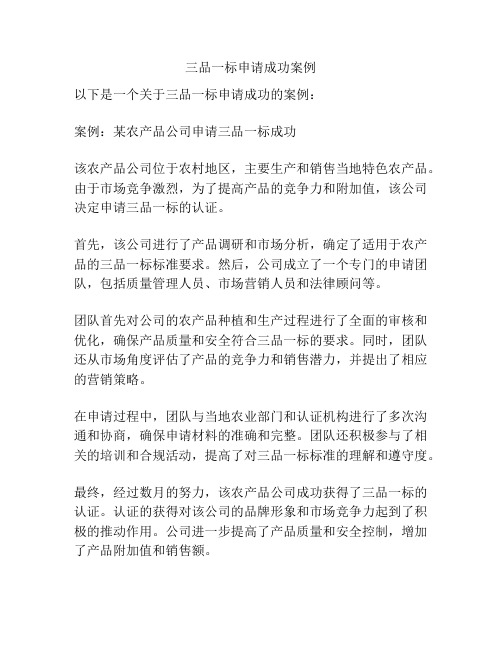 三品一标申请成功案例

以下是一个关于三品一标申请成功的案例：

案例：某农产品公司申请三品一标成功

该农产品公司位于农村地区，主要生产和销售当地特色农产品。由于市场竞争激烈，为了提高产品的竞争力和附加值，该公司决定申请三品一标的认证。

首先，该公司进行了产品调研和市场分析，确定了适用于农产品的三品一标标准要求。然后，公司成立了一个专门的申请团队，包括质量管理人员、市场营销人员和法律顾问等。

团队首先对公司的农产品种植和生产过程进行了全面的审核和优化，确保产品质量和安全符合三品一标的要求。同时，团队还从市场角度评估了产品的竞争力和销售潜力，并提出了相应的营销策略。

在申请过程中，团队与当地农业部门和认证机构进行了多次沟通和协商，确保申请材料的准确和完整。团队还积极参与了相关的培训和合规活动，提高了对三品一标标准的理解和遵守度。

最终，经过数月的努力，该农产品公司成功获得了三品一标的认证。认证的获得对该公司的品牌形象和市场竞争力起到了积极的推动作用。公司进一步提高了产品质量和安全控制，增加了产品附加值和销售额。